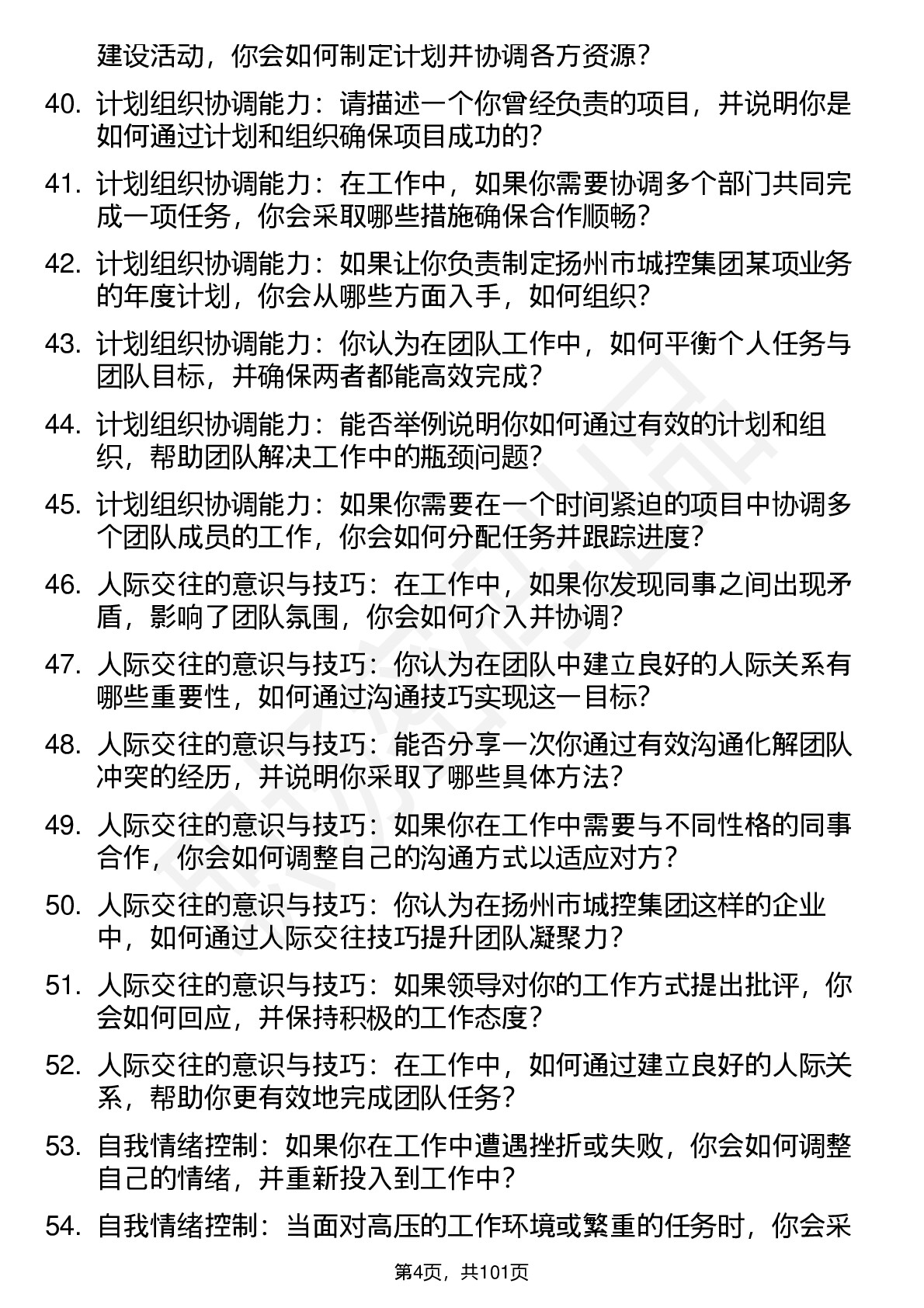 建设活动，你会如何制定计划并协调各方资源？

40. 计划组织协调能力：请描述一个你曾经负责的项目，并说明你是如何通过计划和组织确保项目成功的？

41. 计划组织协调能力：在工作中，如果你需要协调多个部门共同完成一项任务，你会采取哪些措施确保合作顺畅？

42. 计划组织协调能力：如果让你负责制定扬州市城控集团某项业务的年度计划，你会从哪些方面入手，如何组织？

43. 计划组织协调能力：你认为在团队工作中，如何平衡个人任务与团队目标，并确保两者都能高效完成？

44. 计划组织协调能力：能否举例说明你如何通过有效的计划和组织，帮助团队解决工作中的瓶颈问题？

45. 计划组织协调能力：如果你需要在一个时间紧迫的项目中协调多个团队成员的工作，你会如何分配任务并跟踪进度？

46. 人际交往的意识与技巧：在工作中，如果你发现同事之间出现矛盾，影响了团队氛围，你会如何介入并协调？

47. 人际交往的意识与技巧：你认为在团队中建立良好的人际关系有哪些重要性，如何通过沟通技巧实现这一目标？

48. 人际交往的意识与技巧：能否分享一次你通过有效沟通化解团队冲突的经历，并说明你采取了哪些具体方法？

49. 人际交往的意识与技巧：如果你在工作中需要与不同性格的同事合作，你会如何调整自己的沟通方式以适应对方？

50. 人际交往的意识与技巧：你认为在扬州市城控集团这样的企业中，如何通过人际交往技巧提升团队凝聚力？

51. 人际交往的意识与技巧：如果领导对你的工作方式提出批评，你会如何回应，并保持积极的工作态度？

52. 人际交往的意识与技巧：在工作中，如何通过建立良好的人际关系，帮助你更有效地完成团队任务？

53. 自我情绪控制：如果你在工作中遭遇挫折或失败，你会如何调整自己的情绪，并重新投入到工作中？

54. 自我情绪控制：当面对高压的工作环境或繁重的任务时，你会采

第4页，共101页